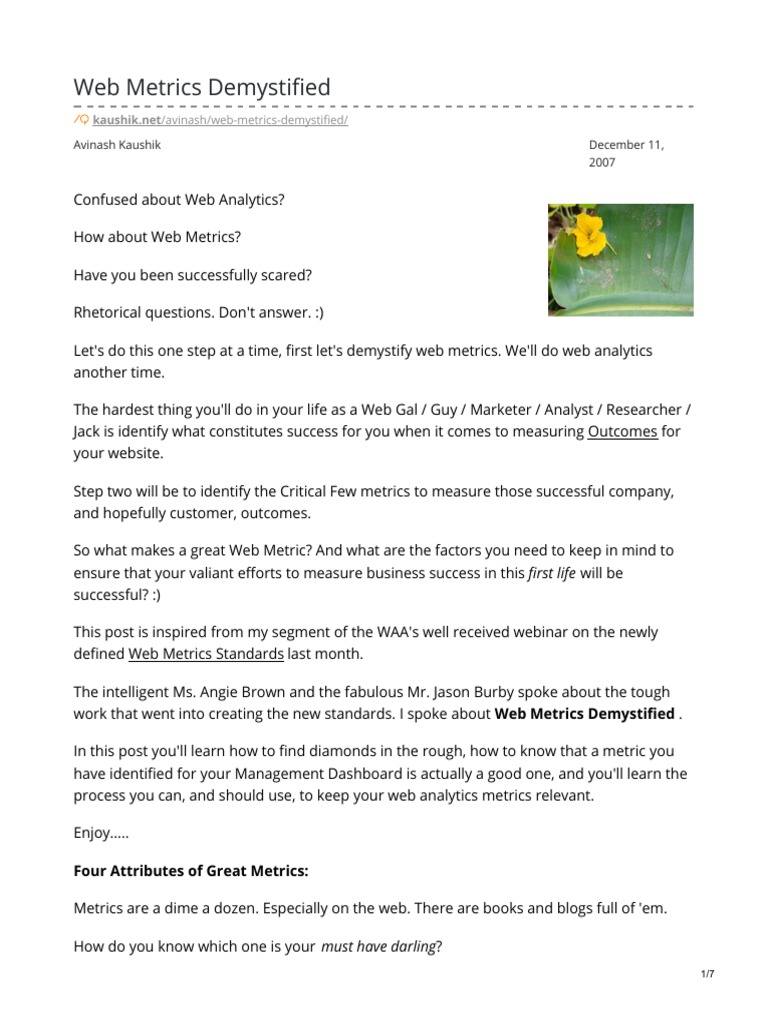 Web Metrics Demystified

kaushik.net/avinash/web-metrics-demystified/

Avinash Kaushik

December 11, 2007

Confused about Web Analytics?

How about Web Metrics?

Have you been successfully scared?

Rhetorical questions. Don't answer. :)

Let's do this one step at a time, first let's demystify web metrics. We'll do web analytics another time.

The hardest thing you'll do in your life as a Web Gal / Guy / Marketer / Analyst / Researcher / Jack is identify what constitutes success for you when it comes to measuring Outcomes for your website.

Step two will be to identify the Critical Few metrics to measure those successful company, and hopefully customer, outcomes.

So what makes a great Web Metric? And what are the factors you need to keep in mind to ensure that your valiant efforts to measure business success in this first life will be successful? :)

This post is inspired from my segment of the WAA's well received webinar on the newly defined Web Metrics Standards last month.

The intelligent Ms. Angie Brown and the fabulous Mr. Jason Burby spoke about the tough work that went into creating the new standards. I spoke about Web Metrics Demystified .

In this post you'll learn how to find diamonds in the rough, how to know that a metric you have identified for your Management Dashboard is actually a good one, and you'll learn the process you can, and should use, to keep your web analytics metrics relevant.

Enjoy.....

Four Attributes of Great Metrics:

Metrics are a dime a dozen. Especially on the web. There are books and blogs full of 'em.

How do you know which one is your must have darling?

1/7